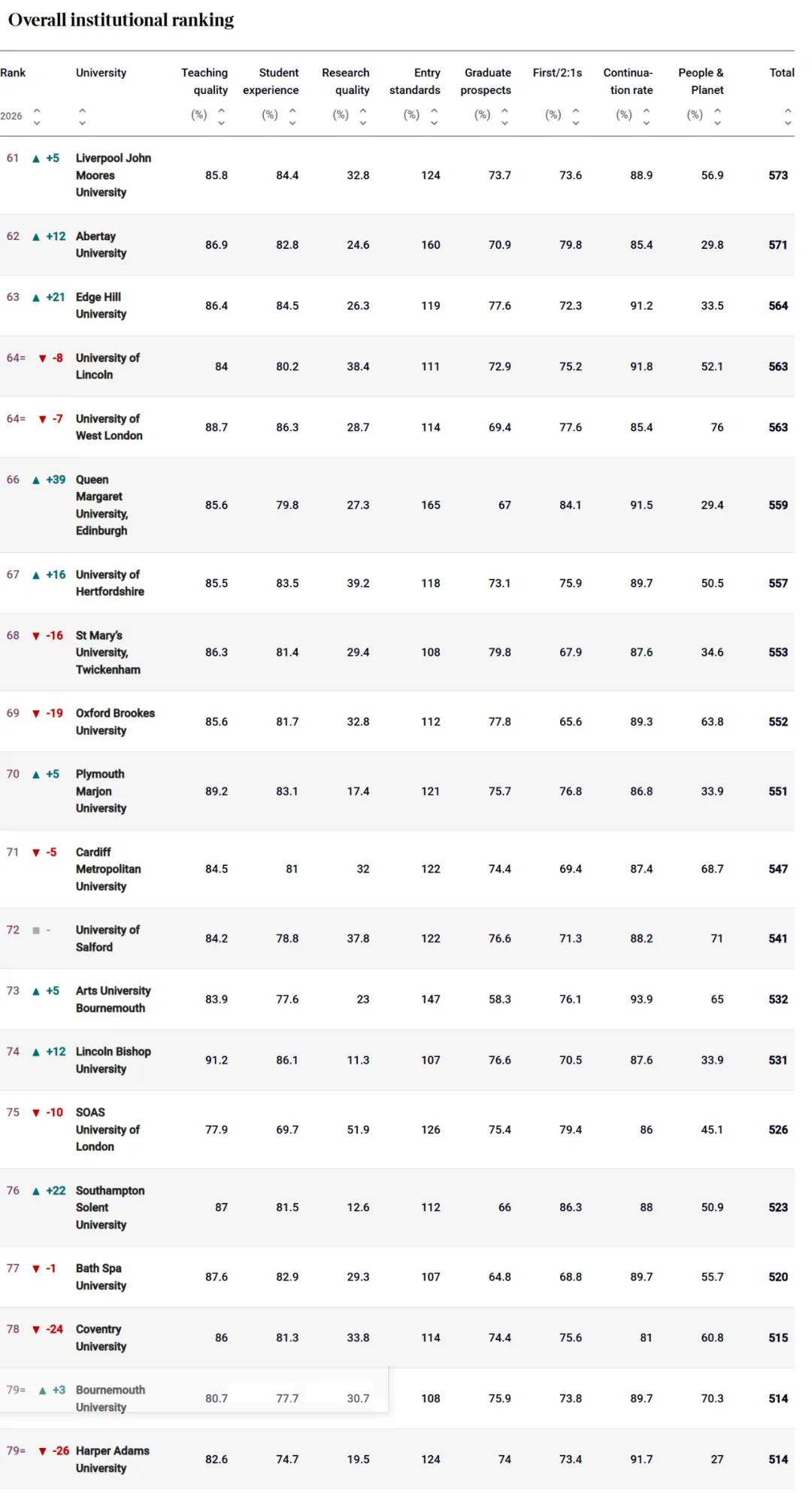 Overall institutional ranking

| Rank 2026 | | University | Teaching quality (%) | Student experience (%) | Research quality (%) | Entry standards (%) | Graduate prospects (%) | First/2:1s (%) | Continuation rate (%) | People & Planet (%) | Total |
|---|---|---|---|---|---|---|---|---|---|---|---|
| 61 | ▲ +5 | Liverpool John Moores University | 85.8 | 84.4 | 32.8 | 124 | 73.7 | 73.6 | 88.9 | 56.9 | 573 |
| 62 | ▲ +12 | Abertay University | 86.9 | 82.8 | 24.6 | 160 | 70.9 | 79.8 | 85.4 | 29.8 | 571 |
| 63 | ▲ +21 | Edge Hill University | 86.4 | 84.5 | 26.3 | 119 | 77.6 | 72.3 | 91.2 | 33.5 | 564 |
| 64= | ▼ -8 | University of Lincoln | 84 | 80.2 | 38.4 | 111 | 72.9 | 75.2 | 91.8 | 52.1 | 563 |
| 64= | ▼ -7 | University of West London | 88.7 | 86.3 | 28.7 | 114 | 69.4 | 77.6 | 85.4 | 76 | 563 |
| 66 | ▲ +39 | Queen Margaret University, Edinburgh | 85.6 | 79.8 | 27.3 | 165 | 67 | 84.1 | 91.5 | 29.4 | 559 |
| 67 | ▲ +16 | University of Hertfordshire | 85.5 | 83.5 | 39.2 | 118 | 73.1 | 75.9 | 89.7 | 50.5 | 557 |
| 68 | ▼ -16 | St Mary's University, Twickenham | 86.3 | 81.4 | 29.4 | 108 | 79.8 | 67.9 | 87.6 | 34.6 | 553 |
| 69 | ▼ -19 | Oxford Brookes University | 85.6 | 81.7 | 32.8 | 112 | 77.8 | 65.6 | 89.3 | 63.8 | 552 |
| 70 | ▲ +5 | Plymouth Marjon University | 89.2 | 83.1 | 17.4 | 121 | 75.7 | 76.8 | 86.8 | 33.9 | 551 |
| 71 | ▼ -5 | Cardiff Metropolitan University | 84.5 | 81 | 32 | 122 | 74.4 | 69.4 | 87.4 | 68.7 | 547 |
| 72 | ■ - | University of Salford | 84.2 | 78.8 | 37.8 | 122 | 76.6 | 71.3 | 88.2 | 71 | 541 |
| 73 | ▲ +5 | Arts University Bournemouth | 83.9 | 77.6 | 23 | 147 | 58.3 | 76.1 | 93.9 | 65 | 532 |
| 74 | ▲ +12 | Lincoln Bishop University | 91.2 | 86.1 | 11.3 | 107 | 76.6 | 70.5 | 87.6 | 33.9 | 531 |
| 75 | ▼ -10 | SOAS University of London | 77.9 | 69.7 | 51.9 | 126 | 75.4 | 79.4 | 86 | 45.1 | 526 |
| 76 | ▲ +22 | Southampton Solent University | 87 | 81.5 | 12.6 | 112 | 66 | 86.3 | 88 | 50.9 | 523 |
| 77 | ▼ -1 | Bath Spa University | 87.6 | 82.9 | 29.3 | 107 | 64.8 | 68.8 | 89.7 | 55.7 | 520 |
| 78 | ▼ -24 | Coventry University | 86 | 81.3 | 33.8 | 114 | 74.4 | 75.6 | 81 | 60.8 | 515 |
| 79= | ▲ +3 | Bournemouth University | 80.7 | 77.7 | 30.7 | 108 | 75.9 | 73.8 | 89.7 | 70.3 | 514 |
| 79= | ▼ -26 | Harper Adams University | 82.6 | 74.7 | 19.5 | 124 | 74 | 73.4 | 91.7 | 27 | 514 |